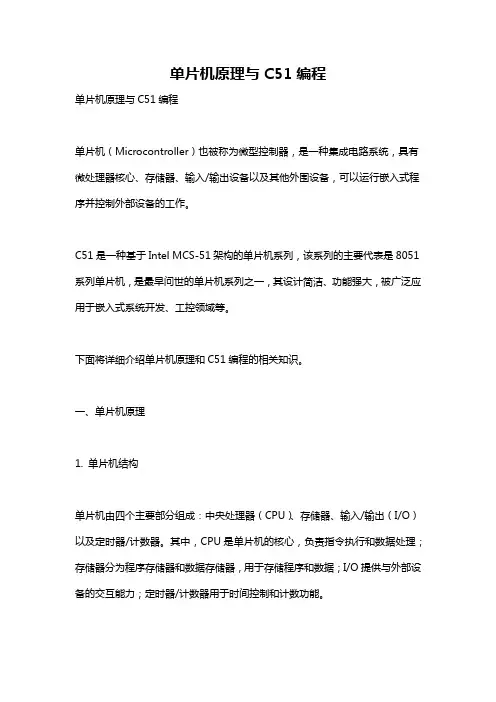 单片机原理与 C51 编程

单片机原理与 C51 编程

单片机（Microcontroller）也被称为微型控制器，是一种集成电路系统，具有微处理器核心、存储器、输入/输出设备以及其他外围设备，可以运行嵌入式程序并控制外部设备的工作。

C51 是一种基于 Intel MCS-51 架构的单片机系列，该系列的主要代表是 8051 系列单片机，是最早问世的单片机系列之一，其设计简洁、功能强大，被广泛应用于嵌入式系统开发、工控领域等。

下面将详细介绍单片机原理和 C51 编程的相关知识。

一、单片机原理

1. 单片机结构

单片机由四个主要部分组成：中央处理器（CPU）、存储器、输入/输出（I/O）以及定时器/计数器。其中，CPU 是单片机的核心，负责指令执行和数据处理；存储器分为程序存储器和数据存储器，用于存储程序和数据；I/O 提供与外部设备的交互能力；定时器/计数器用于时间控制和计数功能。